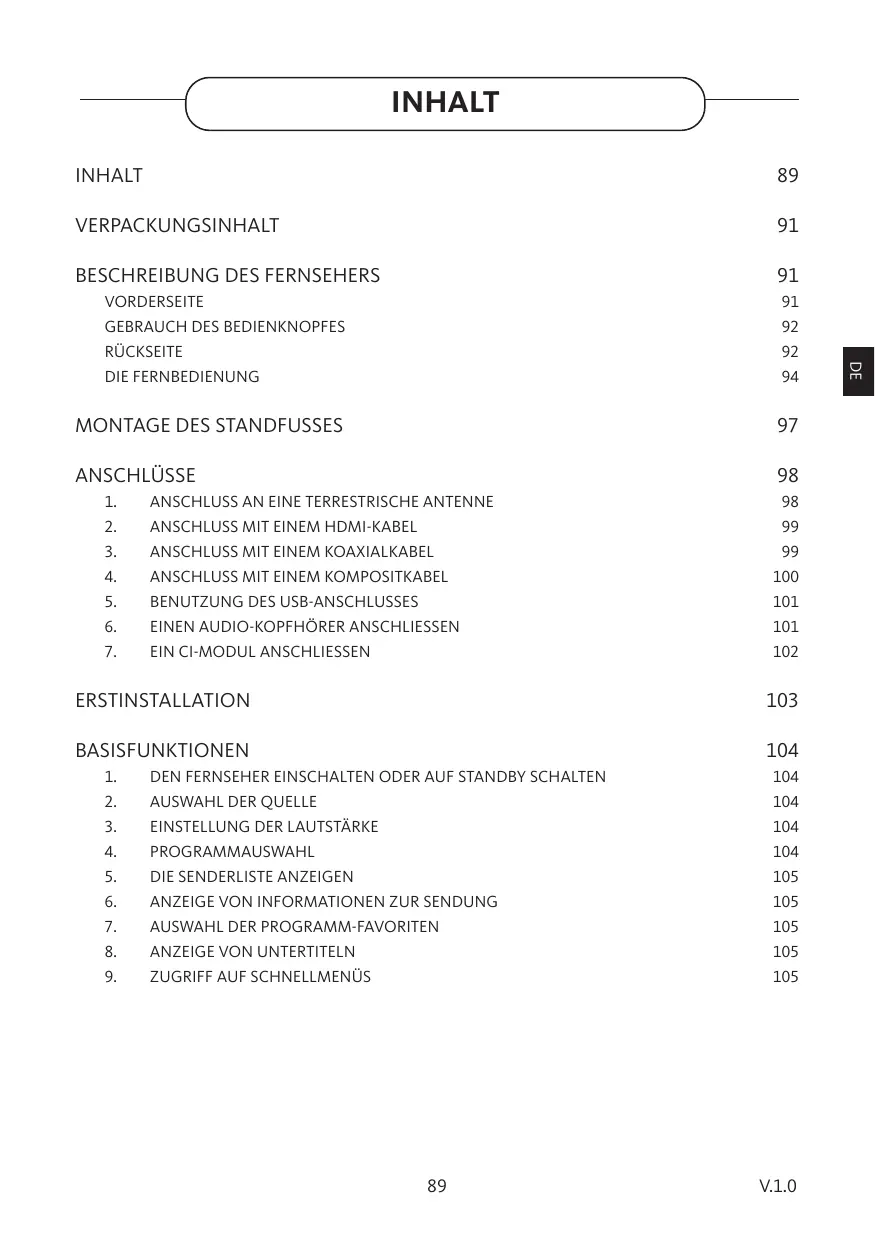 INHALT

INHALT 89

VERPACKUNGSINHALT 91

BESCHREIBUNG DES FERNSEHERS 91
VORDERSEITE 91
GEBRAUCH DES BEDIENKNOPFES 92
RÜCKSEITE 92
DIE FERNBEDIENUNG 94

DE

MONTAGE DES STANDFUSSES 97

ANSCHLÜSSE 98
1. ANSCHLUSS AN EINE TERRESTRISCHE ANTENNE 98
2. ANSCHLUSS MIT EINEM HDMI-KABEL 99
3. ANSCHLUSS MIT EINEM KOAXIALKABEL 99
4. ANSCHLUSS MIT EINEM KOMPOSITKABEL 100
5. BENUTZUNG DES USB-ANSCHLUSSES 101
6. EINEN AUDIO-KOPFHÖRER ANSCHLIESSEN 101
7. EIN CI-MODUL ANSCHLIESSEN 102

ERSTINSTALLATION 103

BASISFUNKTIONEN 104
1. DEN FERNSEHER EINSCHALTEN ODER AUF STANDBY SCHALTEN 104
2. AUSWAHL DER QUELLE 104
3. EINSTELLUNG DER LAUTSTÄRKE 104
4. PROGRAMMAUSWAHL 104
5. DIE SENDERLISTE ANZEIGEN 105
6. ANZEIGE VON INFORMATIONEN ZUR SENDUNG 105
7. AUSWAHL DER PROGRAMM-FAVORITEN 105
8. ANZEIGE VON UNTERTITELN 105
9. ZUGRIFF AUF SCHNELLMENÜS 105

89 V.1.0